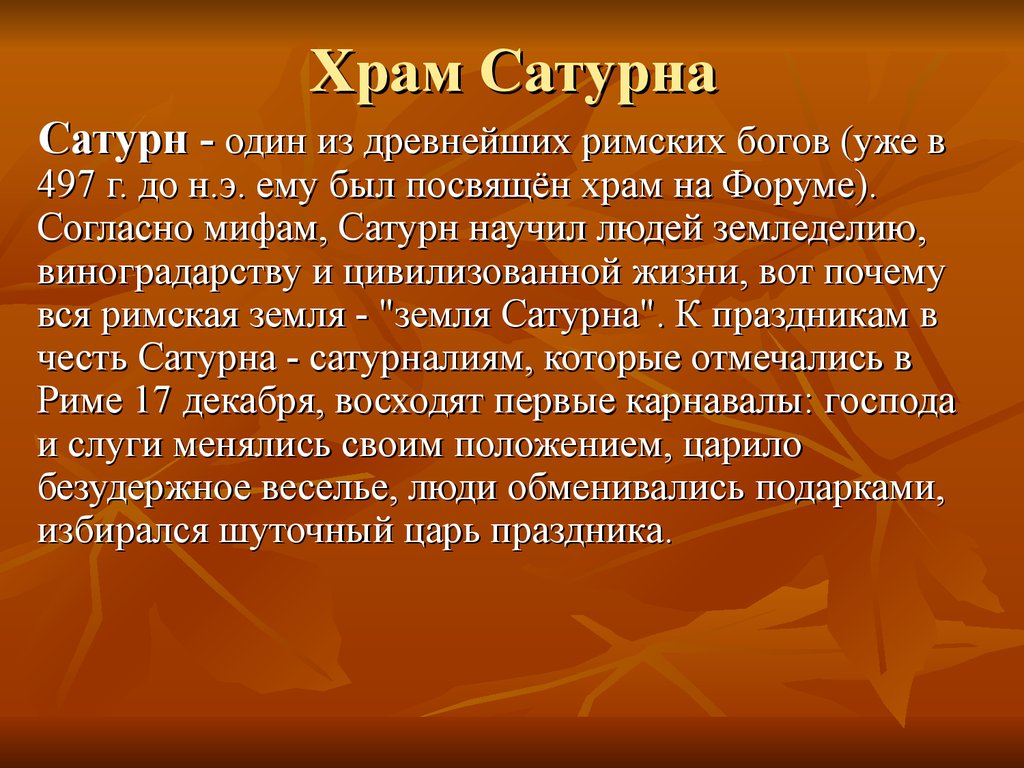 Храм Сатурна

Сатурн - один из древнейших римских богов (уже в 497 г. до н.э. ему был посвящён храм на Форуме). Согласно мифам, Сатурн научил людей земледелию, виноградарству и цивилизованной жизни, вот почему вся римская земля - "земля Сатурна". К праздникам в честь Сатурна - сатурналиям, которые отмечались в Риме 17 декабря, восходят первые карнавалы: господа и слуги менялись своим положением, царило безудержное веселье, люди обменивались подарками, избирался шуточный царь праздника.